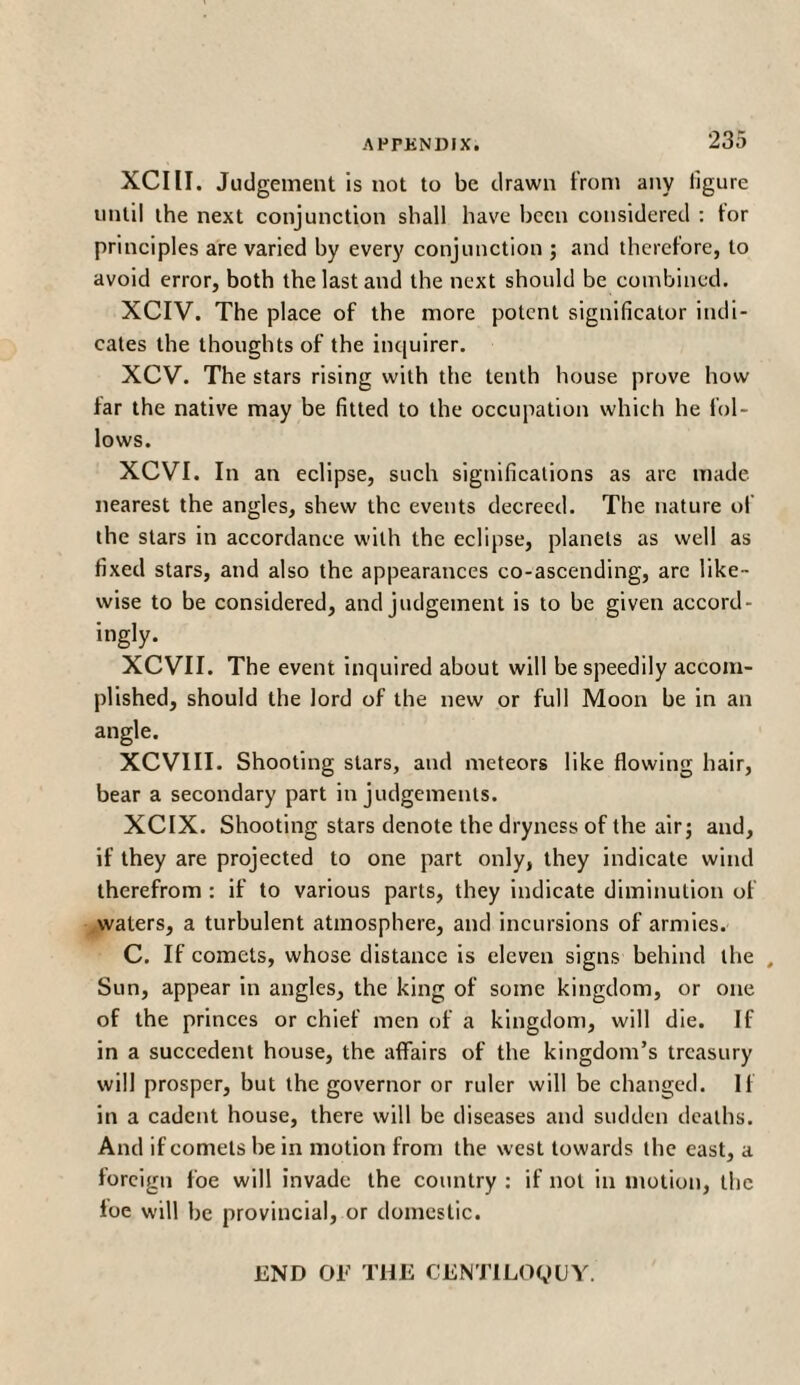 APPENDIX. 235

XCIII. Judgement is not to be drawn from any figure until the next conjunction shall have been considered : for principles are varied by every conjunction ; and therefore, to avoid error, both the last and the next should be combined.

XCIV. The place of the more potent significator indicates the thoughts of the inquirer.

XCV. The stars rising with the tenth house prove how far the native may be fitted to the occupation which he follows.

XCVI. In an eclipse, such significations as are made nearest the angles, shew the events decreed. The nature of the stars in accordance with the eclipse, planets as well as fixed stars, and also the appearances co-ascending, are likewise to be considered, and judgement is to be given accordingly.

XCVII. The event inquired about will be speedily accomplished, should the lord of the new or full Moon be in an angle.

XCVIII. Shooting stars, and meteors like flowing hair, bear a secondary part in judgements.

XCIX. Shooting stars denote the dryness of the air; and, if they are projected to one part only, they indicate wind therefrom : if to various parts, they indicate diminution of waters, a turbulent atmosphere, and incursions of armies.

C. If comets, whose distance is eleven signs behind the Sun, appear in angles, the king of some kingdom, or one of the princes or chief men of a kingdom, will die. If in a succedent house, the affairs of the kingdom's treasury will prosper, but the governor or ruler will be changed. If in a cadent house, there will be diseases and sudden deaths. And if comets be in motion from the west towards the east, a foreign foe will invade the country : if not in motion, the foe will be provincial, or domestic.

END OF THE CENTILOQUY.